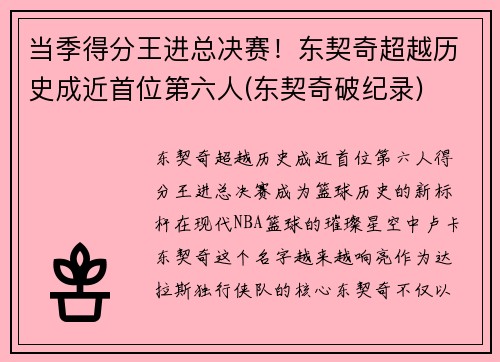 当季得分王进总决赛！东契奇超越历史成近首位第六人(东契奇破纪录)

东契奇超越历史成近首位第六人得分王进总决赛成为篮球历史的新标杆在现代NBA篮球的璀璨星空中卢卡东契奇这个名字越来越响亮作为达拉斯独行侠队的核心东契奇不仅以